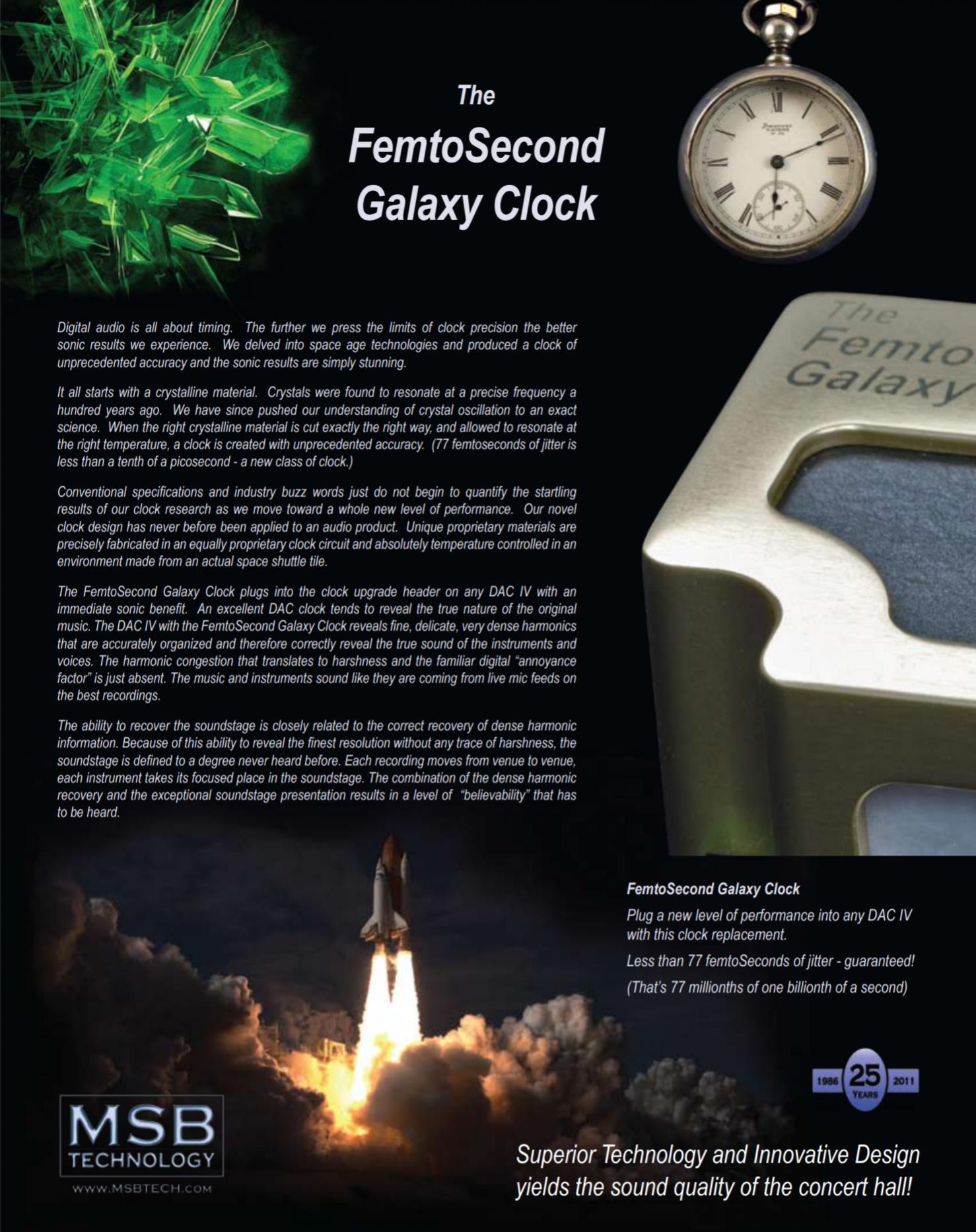 The FemtoSecond Galaxy Clock

The Femto Galaxy

Digital audio is all about timing. The further we press the limits of clock precision the better sonic results we experience. We delved into space age technologies and produced a clock of unprecedented accuracy and the sonic results are simply stunning.

It all starts with a crystalline material. Crystals were found to resonate at a precise frequency a hundred years ago. We have since pushed our understanding of crystal oscillation to an exact science. When the right crystalline material is cut exactly the right way, and allowed to resonate at the right temperature, a clock is created with unprecedented accuracy. (77 femtoseconds of jitter is less than a tenth of a picosecond - a new class of clock.)

Conventional specifications and industry buzz words just do not begin to quantify the startling results of our clock research as we move toward a whole new level of performance. Our novel clock design has never before been applied to an audio product. Unique proprietary materials are precisely fabricated in an equally proprietary clock circuit and absolutely temperature controlled in an environment made from an actual space shuttle tile.

The FemtoSecond Galaxy Clock plugs into the clock upgrade header on any DAC IV with an immediate sonic benefit. An excellent DAC clock tends to reveal the true nature of the original music. The DAC IV with the FemtoSecond Galaxy Clock reveals fine, delicate, very dense harmonics that are accurately organized and therefore correctly reveal the true sound of the instruments and voices. The harmonic congestion that translates to harshness and the familiar digital "annoyance factor" is just absent. The music and instruments sound like they are coming from live mic feeds on the best recordings.

The ability to recover the soundstage is closely related to the correct recovery of dense harmonic information. Because of this ability to reveal the finest resolution without any trace of harshness, the soundstage is defined to a degree never heard before. Each recording moves from venue to venue, each instrument takes its focused place in the soundstage. The combination of the dense harmonic recovery and the exceptional soundstage presentation results in a level of "believability" that has to be heard.

FemtoSecond Galaxy Clock

Plug a new level of performance into any DAC IV with this clock replacement.

Less than 77 femtoSeconds of jitter - guaranteed!

(That's 77 millionths of one billionth of a second)

1986 25 YEARS 2011

MSB TECHNOLOGY

WWW.MSBTECH.COM

Superior Technology and Innovative Design yields the sound quality of the concert hall!